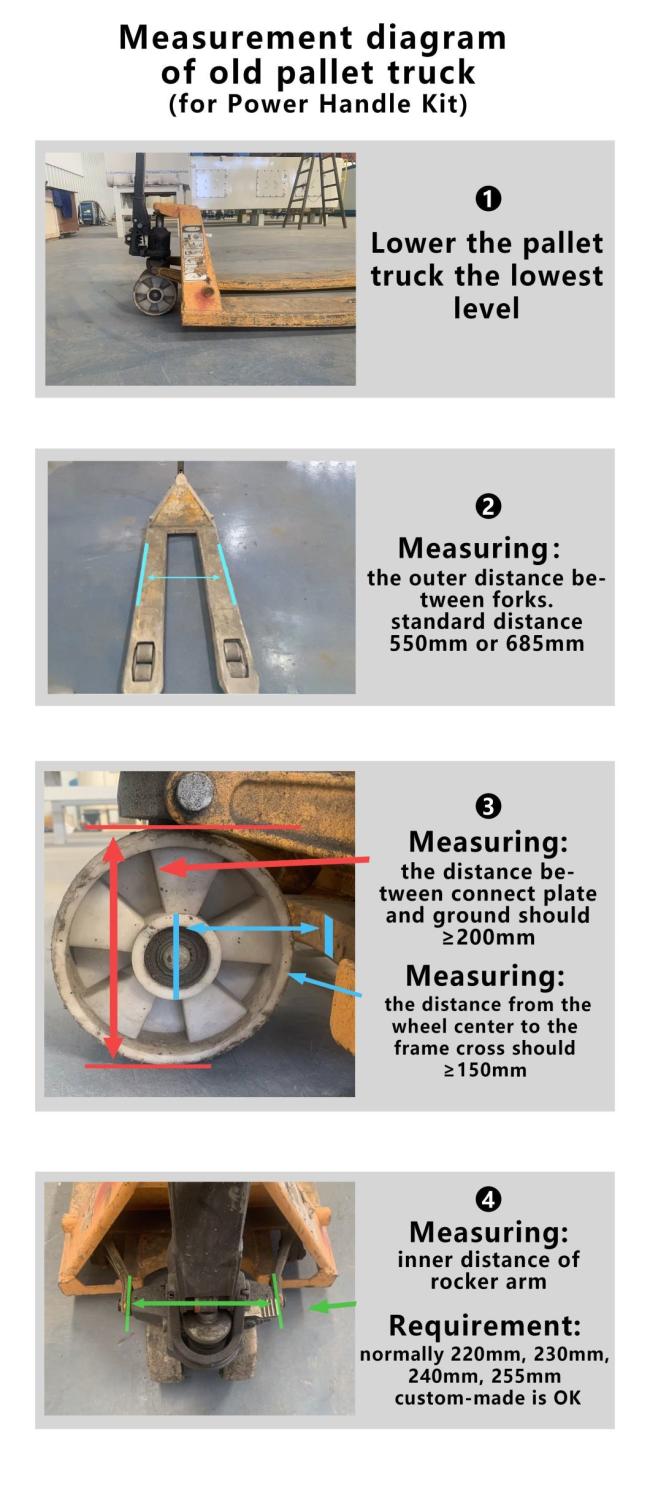 Measurement diagram of old pallet truck (for Power Handle Kit)

❶
Lower the pallet truck the lowest level

❷
Measuring:
the outer distance between forks.
standard distance 550mm or 685mm

❸
Measuring:
the distance between connect plate and ground should ≥200mm

Measuring:
the distance from the wheel center to the frame cross should ≥150mm

❹
Measuring:
inner distance of rocker arm

Requirement:
normally 220mm, 230mm, 240mm, 255mm
custom-made is OK